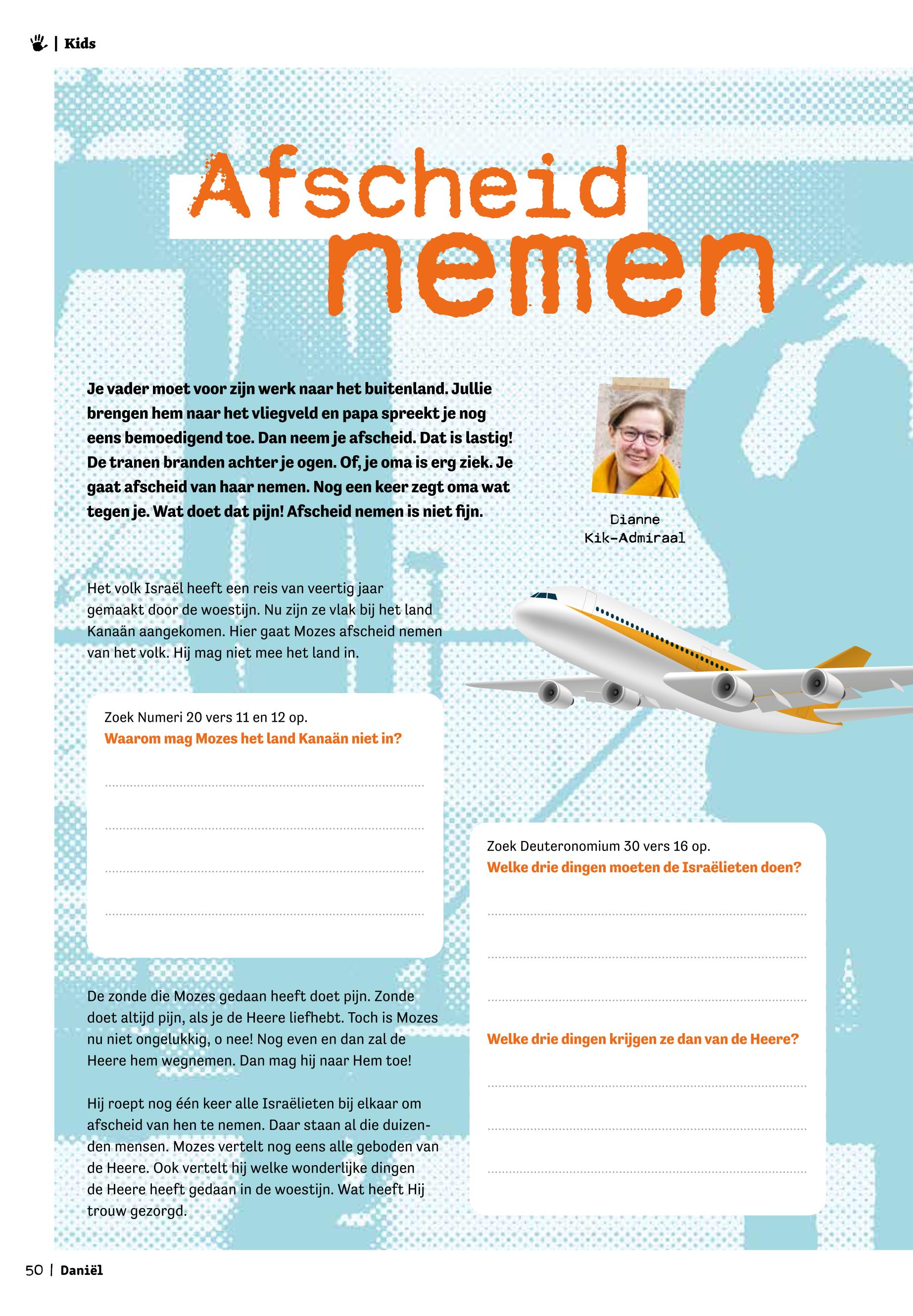 | Kids

Afscheid nemen

Je vader moet voor zijn werk naar het buitenland. Jullie brengen hem naar het vliegveld en papa spreekt je nog eens bemoedigend toe. Dan neem je afscheid. Dat is lastig! De tranen branden achter je ogen. Of, je oma is erg ziek. Je gaat afscheid van haar nemen. Nog een keer zegt oma wat tegen je. Wat doet dat pijn! Afscheid nemen is niet fijn.

Dianne Kik-Admiraal

Het volk Israël heeft een reis van veertig jaar gemaakt door de woestijn. Nu zijn ze vlak bij het land Kanaän aangekomen. Hier gaat Mozes afscheid nemen van het volk. Hij mag niet mee het land in.

Zoek Numeri 20 vers 11 en 12 op.
Waarom mag Mozes het land Kanaän niet in?

De zonde die Mozes gedaan heeft doet pijn. Zonde doet altijd pijn, als je de Heere liefhebt. Toch is Mozes nu niet ongelukkig, o nee! Nog even en dan zal de Heere hem wegnemen. Dan mag hij naar Hem toe!

Hij roept nog één keer alle Israëlieten bij elkaar om afscheid van hen te nemen. Daar staan al die duizenden mensen. Mozes vertelt nog eens alle geboden van de Heere. Ook vertelt hij welke wonderlijke dingen de Heere heeft gedaan in de woestijn. Wat heeft Hij trouw gezorgd.

Zoek Deuteronomium 30 vers 16 op.
Welke drie dingen moeten de Israëlieten doen?

Welke drie dingen krijgen ze dan van de Heere?

50 | Daniël